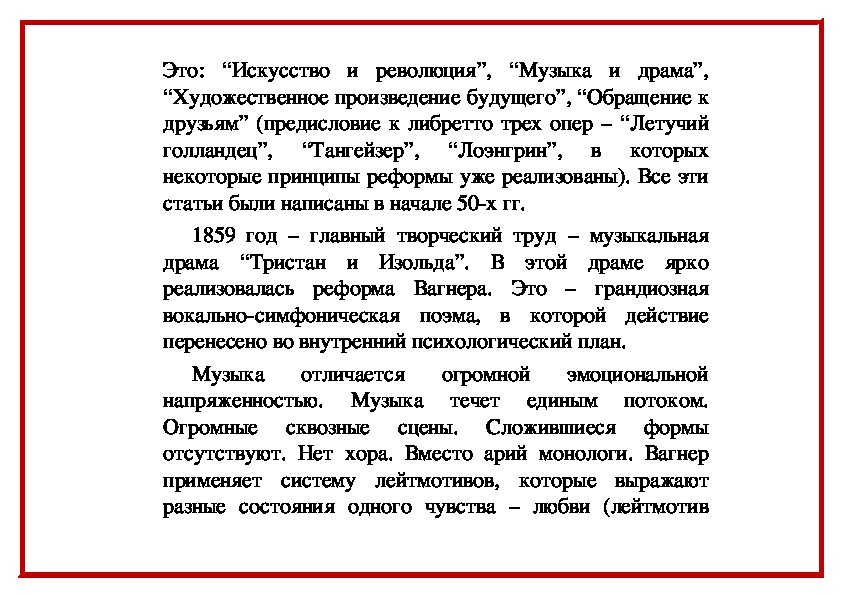 Это: “Искусство и революция”, “Музыка и драма”, “Художественное произведение будущего”, “Обращение к друзьям” (предисловие к либретто трех опер – “Летучий голландец”, “Тангейзер”, “Лоэнгрин”, в которых некоторые принципы реформы уже реализованы). Все эти статьи были написаны в начале 50-х гг.

1859 год – главный творческий труд – музыкальная драма “Тристан и Изольда”. В этой драме ярко реализовалась реформа Вагнера. Это – грандиозная вокально-симфоническая поэма, в которой действие перенесено во внутренний психологический план.

Музыка отличается огромной эмоциональной напряженностью. Музыка течет единым потоком. Огромные сквозные сцены. Сложившиеся формы отсутствуют. Нет хора. Вместо арий монологи. Вагнер применяет систему лейтмотивов, которые выражают разные состояния одного чувства – любви (лейтмотив